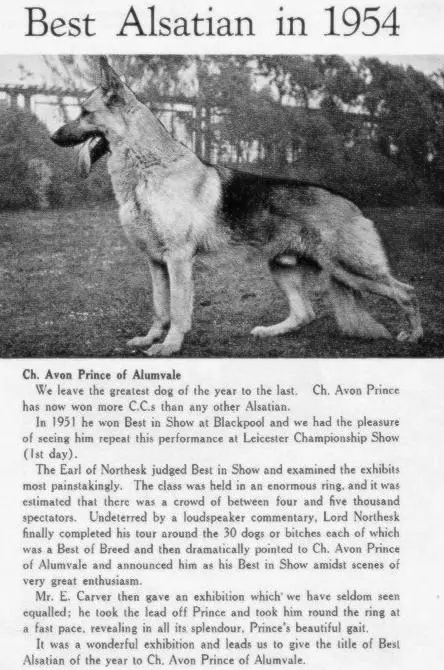 Best Alsatian in 1954

Ch. Avon Prince of Alumvale

We leave the greatest dog of the year to the last. Ch. Avon Prince has now won more C.C.s than any other Alsatian.

In 1951 he won Best in Show at Blackpool and we had the pleasure of seeing him repeat this performance at Leicester Championship Show (1st day).

The Earl of Northesk judged Best in Show and examined the exhibits most painstakingly. The class was held in an enormous ring, and it was estimated that there was a crowd of between four and five thousand spectators. Undeterred by a loudspeaker commentary, Lord Northesk finally completed his tour around the 30 dogs or bitches each of which was a Best of Breed and then dramatically pointed to Ch. Avon Prince of Alumvale and announced him as his Best in Show amidst scenes of very great enthusiasm.

Mr. E. Carver then gave an exhibition which we have seldom seen equalled; he took the lead off Prince and took him round the ring at a fast pace, revealing in all its splendour, Prince's beautiful gait.

It was a wonderful exhibition and leads us to give the title of Best Alsatian of the year to Ch. Avon Prince of Alumvale.